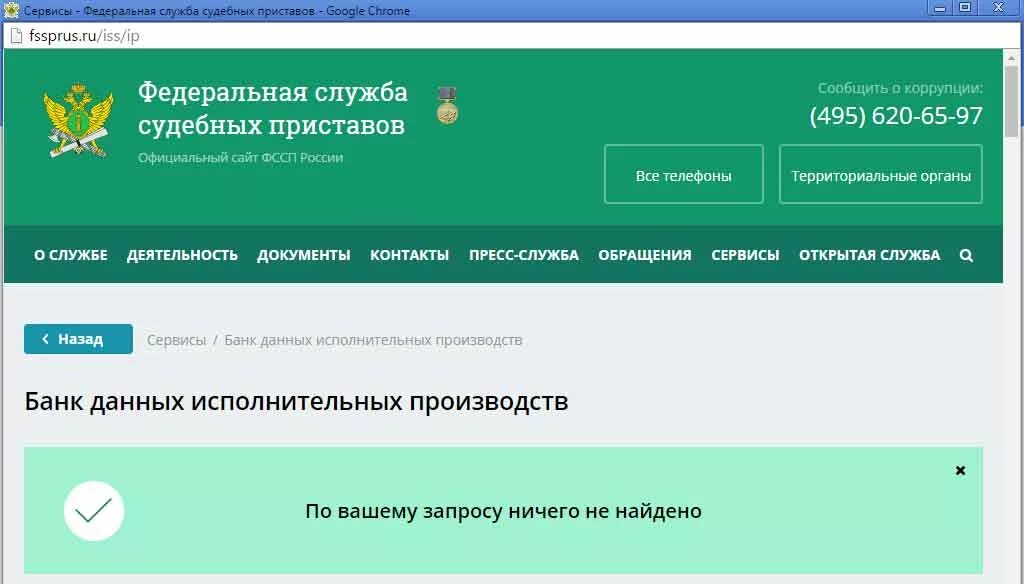 Сервисы - Федеральная служба судебных приставов - Google Chrome

fssprus.ru/iss/ip

Федеральная служба судебных приставов

Официальный сайт ФССП России

Сообщить о коррупции:

(495) 620-65-97

Все телефоны

Территориальные органы

О СЛУЖБЕ ДЕЯТЕЛЬНОСТЬ ДОКУМЕНТЫ КОНТАКТЫ ПРЕСС-СЛУЖБА ОБРАЩЕНИЯ СЕРВИСЫ ОТКРЫТАЯ СЛУЖБА

Назад

Сервисы / Банк данных исполнительных производств

Банк данных исполнительных производств

По вашему запросу ничего не найдено